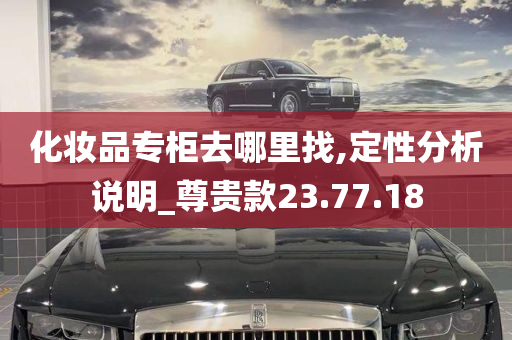 化妆品专柜去哪里找,定性分析说明_尊贵款23.77.18